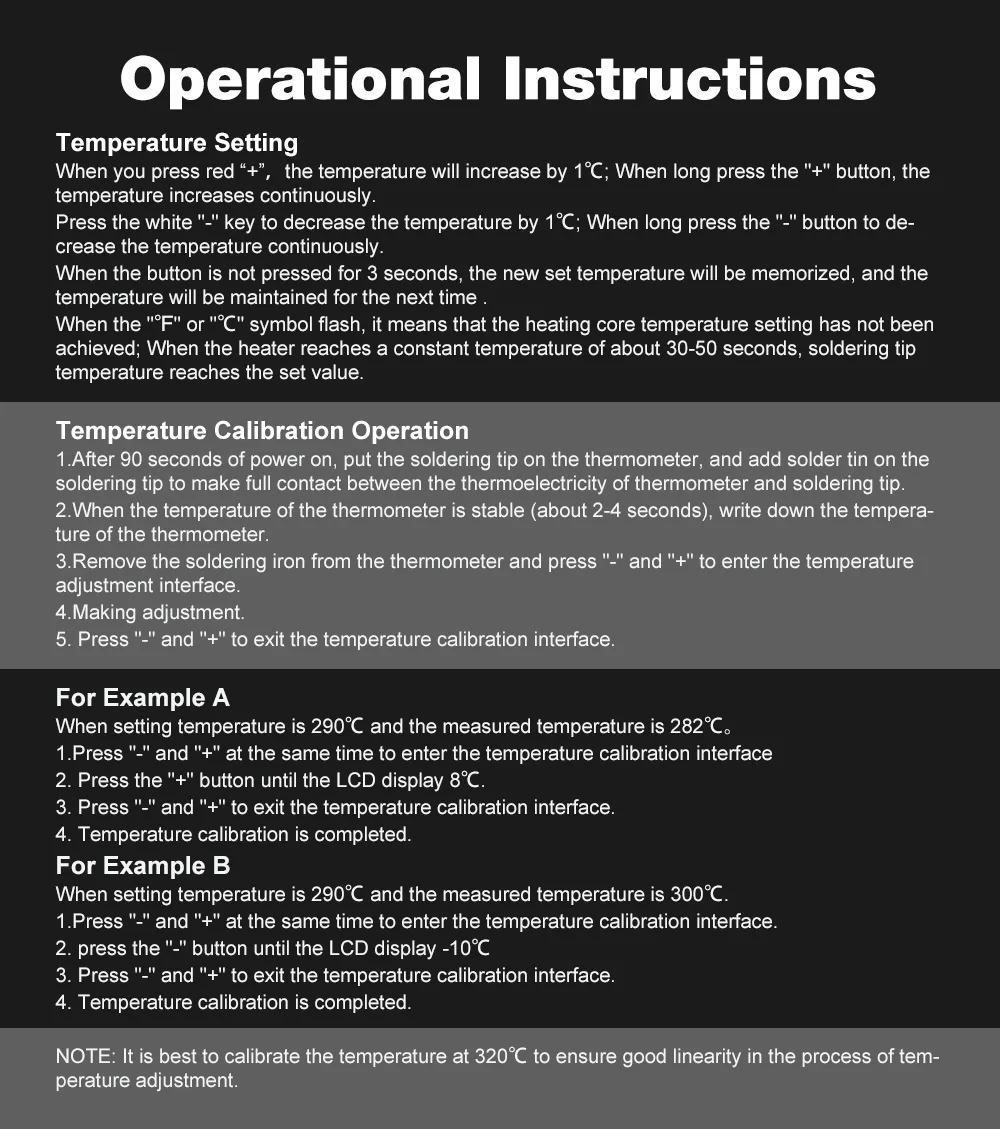 Operational Instructions

Temperature Setting
When you press red “+”， the temperature will increase by 1℃; When long press the "+" button, the temperature increases continuously.
Press the white "-" key to decrease the temperature by 1℃; When long press the "-" button to decrease the temperature continuously.
When the button is not pressed for 3 seconds, the new set temperature will be memorized, and the temperature will be maintained for the next time .
When the "°F" or "℃" symbol flash, it means that the heating core temperature setting has not been achieved; When the heater reaches a constant temperature of about 30-50 seconds, soldering tip temperature reaches the set value.

Temperature Calibration Operation
1.After 90 seconds of power on, put the soldering tip on the thermometer, and add solder tin on the soldering tip to make full contact between the thermoelectricity of thermometer and soldering tip.
2.When the temperature of the thermometer is stable (about 2-4 seconds), write down the temperature of the thermometer.
3.Remove the soldering iron from the thermometer and press "-" and "+" to enter the temperature adjustment interface.
4.Making adjustment.
5. Press "-" and "+" to exit the temperature calibration interface.

For Example A
When setting temperature is 290℃ and the measured temperature is 282℃。
1.Press "-" and "+" at the same time to enter the temperature calibration interface
2. Press the "+" button until the LCD display 8℃.
3. Press "-" and "+" to exit the temperature calibration interface.
4. Temperature calibration is completed.

For Example B
When setting temperature is 290℃ and the measured temperature is 300℃.
1.Press "-" and "+" at the same time to enter the temperature calibration interface.
2. press the "-" button until the LCD display -10℃
3. Press "-" and "+" to exit the temperature calibration interface.
4. Temperature calibration is completed.

NOTE: It is best to calibrate the temperature at 320℃ to ensure good linearity in the process of temperature adjustment.